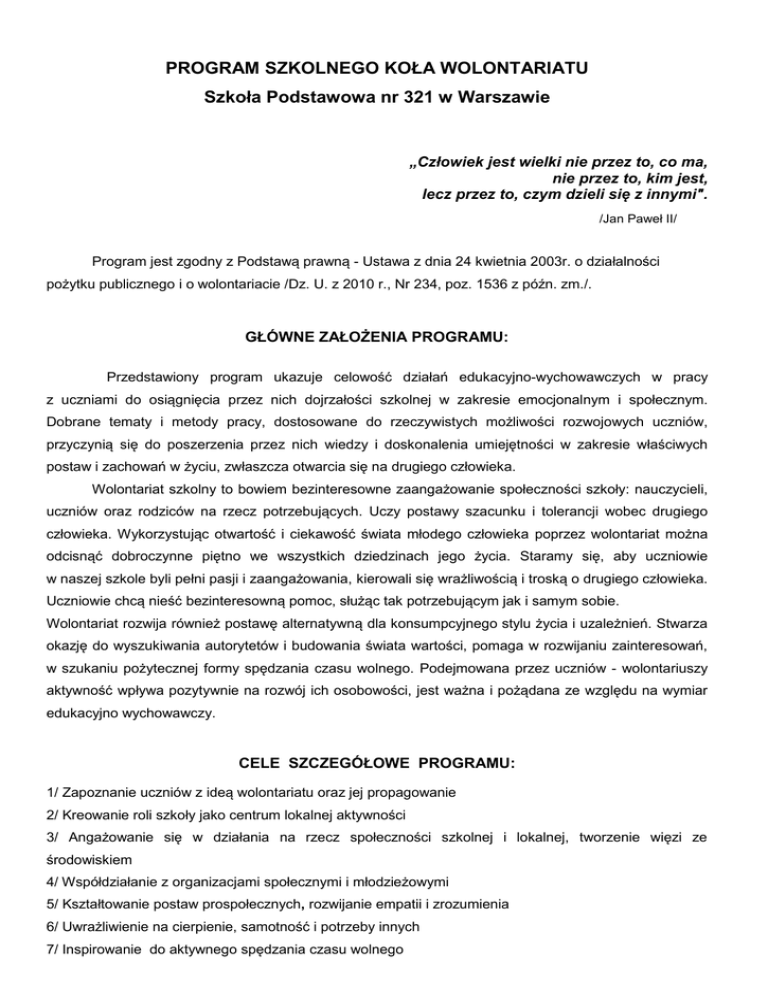 PROGRAM SZKOLNEGO KOŁA WOLONTARIATU
Szkoła Podstawowa nr 321 w Warszawie

„Człowiek jest wielki nie przez to, co ma,
nie przez to, kim jest,
lecz przez to, czym dzieli się z innymi".
/Jan Paweł II/

Program jest zgodny z Podstawą prawną - Ustawa z dnia 24 kwietnia 2003r. o działalności pożytku publicznego i o wolontariacie /Dz. U. z 2010 r., Nr 234, poz. 1536 z późn. zm./.

GŁÓWNE ZAŁOŻENIA PROGRAMU:

Przedstawiony program ukazuje celowość działań edukacyjno-wychowawczych w pracy z uczniami do osiągnięcia przez nich dojrzałości szkolnej w zakresie emocjonalnym i społecznym. Dobrane tematy i metody pracy, dostosowane do rzeczywistych możliwości rozwojowych uczniów, przyczynią się do poszerzenia przez nich wiedzy i doskonalenia umiejętności w zakresie właściwych postaw i zachowań w życiu, zwłaszcza otwarcia się na drugiego człowieka.

Wolontariat szkolny to bowiem bezinteresowne zaangażowanie społeczności szkoły: nauczycieli, uczniów oraz rodziców na rzecz potrzebujących. Uczy postawy szacunku i tolerancji wobec drugiego człowieka. Wykorzystując otwartość i ciekawość świata młodego człowieka poprzez wolontariat można odcisnąć dobroczynne piętno we wszystkich dziedzinach jego życia. Staramy się, aby uczniowie w naszej szkole byli pełni pasji i zaangażowania, kierowali się wrażliwością i troską o drugiego człowieka. Uczniowie chcą nieść bezinteresowną pomoc, służąc tak potrzebującym jak i samym sobie.
Wolontariat rozwija również postawę alternatywną dla konsumpcyjnego stylu życia i uzależnień. Stwarza okazję do wyszukiwania autorytetów i budowania świata wartości, pomaga w rozwijaniu zainteresowań, w szukaniu pożytecznej formy spędzania czasu wolnego. Podejmowana przez uczniów - wolontariuszy aktywność wpływa pozytywnie na rozwój ich osobowości, jest ważna i pożądana ze względu na wymiar edukacyjno wychowawczy.

CELE SZCZEGÓŁOWE PROGRAMU:

1/ Zapoznanie uczniów z ideą wolontariatu oraz jej propagowanie
2/ Kreowanie roli szkoły jako centrum lokalnej aktywności
3/ Angażowanie się w działania na rzecz społeczności szkolnej i lokalnej, tworzenie więzi ze środowiskiem
4/ Współdziałanie z organizacjami społecznymi i młodzieżowymi
5/ Kształtowanie postaw prospołecznych, rozwijanie empatii i zrozumienia
6/ Uwrażliwienie na cierpienie, samotność i potrzeby innych
7/ Inspirowanie do aktywnego spędzania czasu wolnego